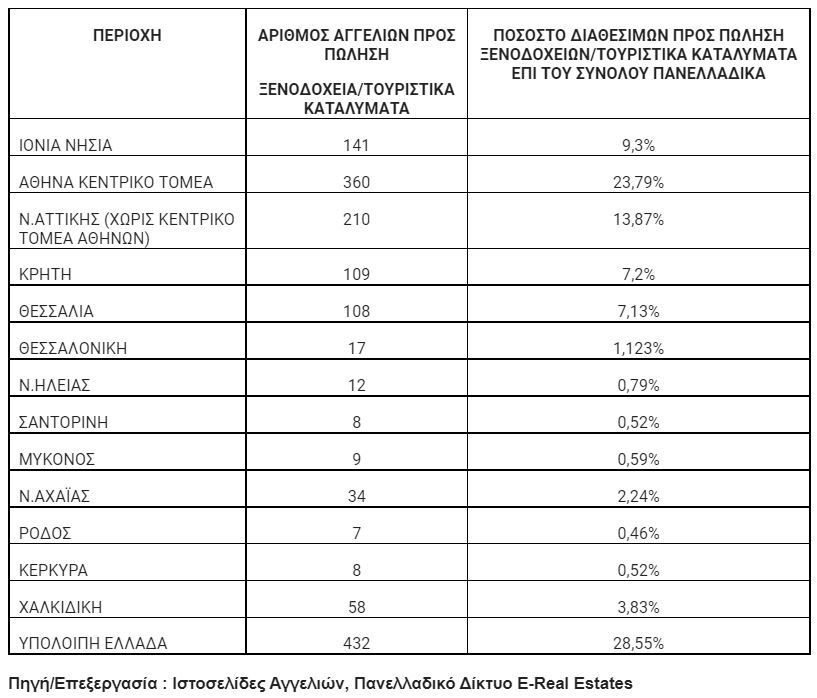 | ΠΕΡΙΟΧΗ | ΑΡΙΘΜΟΣ ΑΓΓΕΛΙΩΝ ΠΡΟΣ ΠΩΛΗΣΗ ΞΕΝΟΔΟΧΕΙΑ/ΤΟΥΡΙΣΤΙΚΑ ΚΑΤΑΛΥΜΑΤΑ | ΠΟΣΟΣΤΟ ΔΙΑΘΕΣΙΜΩΝ ΠΡΟΣ ΠΩΛΗΣΗ ΞΕΝΟΔΟΧΕΙΩΝ/ΤΟΥΡΙΣΤΙΚΑ ΚΑΤΑΛΥΜΑΤΑ ΕΠΙ ΤΟΥ ΣΥΝΟΛΟΥ ΠΑΝΕΛΛΑΔΙΚΑ |
|---|---|---|
| ΙΟΝΙΑ ΝΗΣΙΑ | 141 | 9,3% |
| ΑΘΗΝΑ ΚΕΝΤΡΙΚΟ ΤΟΜΕΑ | 360 | 23,79% |
| Ν.ΑΤΤΙΚΗΣ (ΧΩΡΙΣ ΚΕΝΤΡΙΚΟ ΤΟΜΕΑ ΑΘΗΝΩΝ) | 210 | 13,87% |
| ΚΡΗΤΗ | 109 | 7,2% |
| ΘΕΣΣΑΛΙΑ | 108 | 7,13% |
| ΘΕΣΣΑΛΟΝΙΚΗ | 17 | 1,123% |
| Ν.ΗΛΕΙΑΣ | 12 | 0,79% |
| ΣΑΝΤΟΡΙΝΗ | 8 | 0,52% |
| ΜΥΚΟΝΟΣ | 9 | 0,59% |
| Ν.ΑΧΑΪΑΣ | 34 | 2,24% |
| ΡΟΔΟΣ | 7 | 0,46% |
| ΚΕΡΚΥΡΑ | 8 | 0,52% |
| ΧΑΛΚΙΔΙΚΗ | 58 | 3,83% |
| ΥΠΟΛΟΙΠΗ ΕΛΛΑΔΑ | 432 | 28,55% |

Πηγή/Επεξεργασία : Ιστοσελίδες Αγγελιών, Πανελλαδικό Δίκτυο E-Real Estates